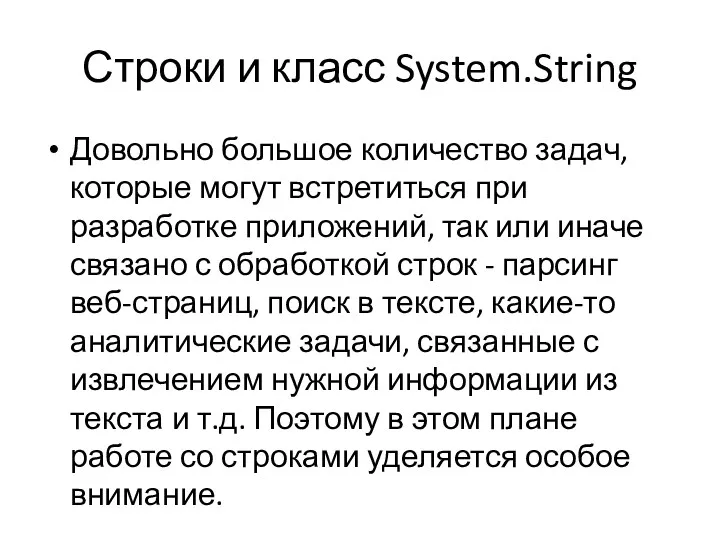 Строки и класс System.String

• Довольно большое количество задач, которые могут встретиться при разработке приложений, так или иначе связано с обработкой строк - парсинг веб-страниц, поиск в тексте, какие-то аналитические задачи, связанные с извлечением нужной информации из текста и т.д. Поэтому в этом плане работе со строками уделяется особое внимание.